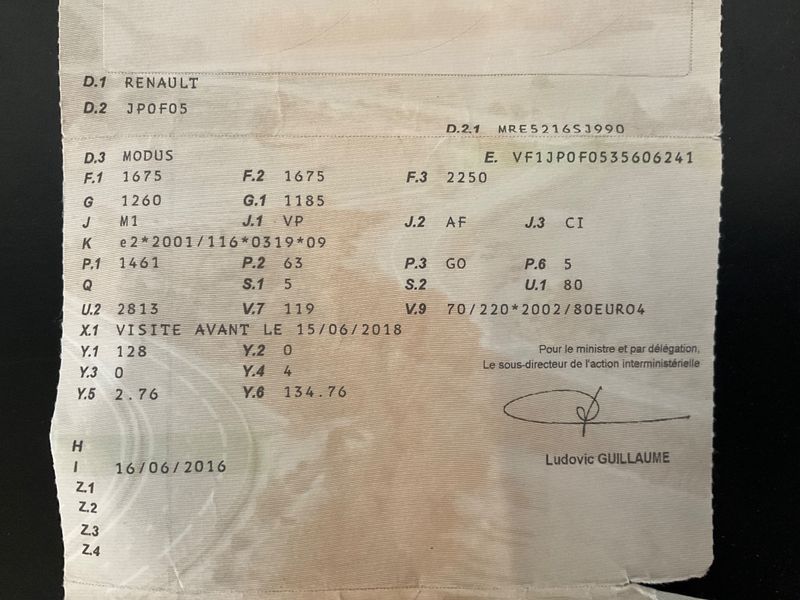 D.1 RENAULT

D.2 JP0F05

D.2.1 MRE5216SJ990

D.3 MODUS

E. VF1JP0F0535606241

F.1 1675 F.2 1675 F.3 2250

G 1260 G.1 1185

J M1 J.1 VP J.2 AF J.3 CI

K e2*2001/116*0319*09

P.1 1461 P.2 63 P.3 GO P.6 5

Q S.1 5 S.2 U.1 80

U.2 2813 V.7 119 V.9 70/220*2002/80EURO4

X.1 VISITE AVANT LE 15/06/2018

Y.1 128 Y.2 0

Y.3 0 Y.4 4

Y.5 2.76 Y.6 134.76

Pour le ministre et par délégation,
Le sous-directeur de l'action interministérielle

Ludovic GUILLAUME

H

I 16/06/2016

Z.1

Z.2

Z.3

Z.4